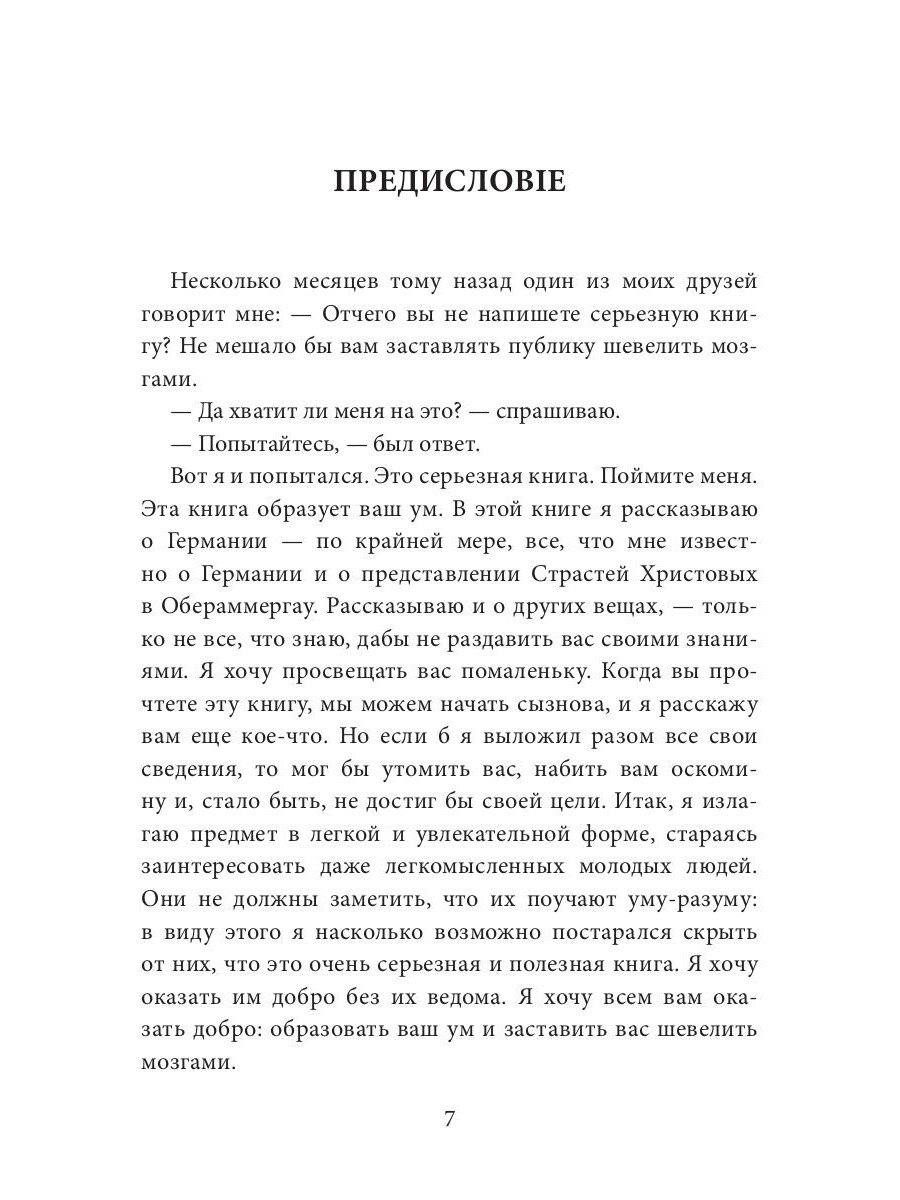 ПРЕДИСЛОВІЕ

Несколько месяцев тому назад один из моих друзей говорит мне: — Отчего вы не напишете серьезную книгу? Не мешало бы вам заставлять публику шевелить мозгами.

— Да хватит ли меня на это? — спрашиваю.

— Попытайтесь, — был ответ.

Вот я и попытался. Это серьезная книга. Поймите меня. Эта книга образует ваш ум. В этой книге я рассказываю о Германии — по крайней мере, все, что мне известно о Германии и о представлении Страстей Христовых в Обераммергау. Рассказываю и о других вещах, — только не все, что знаю, дабы не раздавить вас своими знаниями. Я хочу просвещать вас помаленьку. Когда вы прочтете эту книгу, мы можем начать сызнова, и я расскажу вам еще кое-что. Но если б я выложил разом все свои сведения, то мог бы утомить вас, набить вам оскомину и, стало быть, не достиг бы своей цели. Итак, я излагаю предмет в легкой и увлекательной форме, стараясь заинтересовать даже легкомысленных молодых людей. Они не должны заметить, что их поучают уму-разуму: в виду этого я насколько возможно постарался скрыть от них, что это очень серьезная и полезная книга. Я хочу оказать им добро без их ведома. Я хочу всем вам оказать добро: образовать ваш ум и заставить вас шевелить мозгами.

7